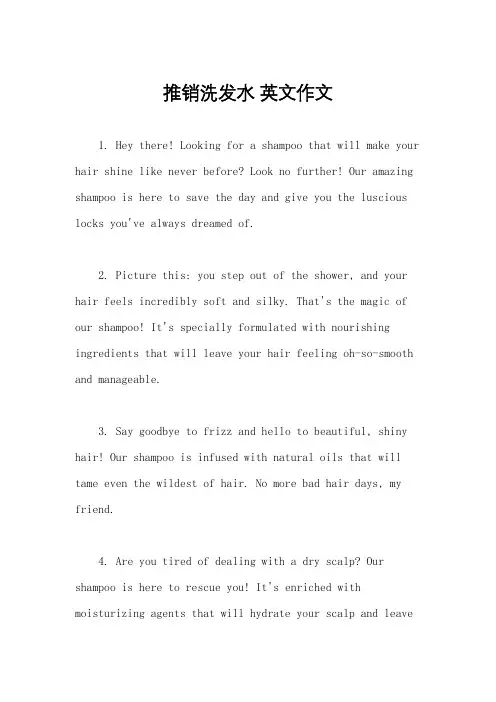 推销洗发水 英文作文

1. Hey there! Looking for a shampoo that will make your hair shine like never before? Look no further! Our amazing shampoo is here to save the day and give you the luscious locks you've always dreamed of.

2. Picture this: you step out of the shower, and your hair feels incredibly soft and silky. That's the magic of our shampoo! It's specially formulated with nourishing ingredients that will leave your hair feeling oh-so-smooth and manageable.

3. Say goodbye to frizz and hello to beautiful, shiny hair! Our shampoo is infused with natural oils that will tame even the wildest of hair. No more bad hair days, my friend.

4. Are you tired of dealing with a dry scalp? Our shampoo is here to rescue you! It's enriched with moisturizing agents that will hydrate your scalp and leave